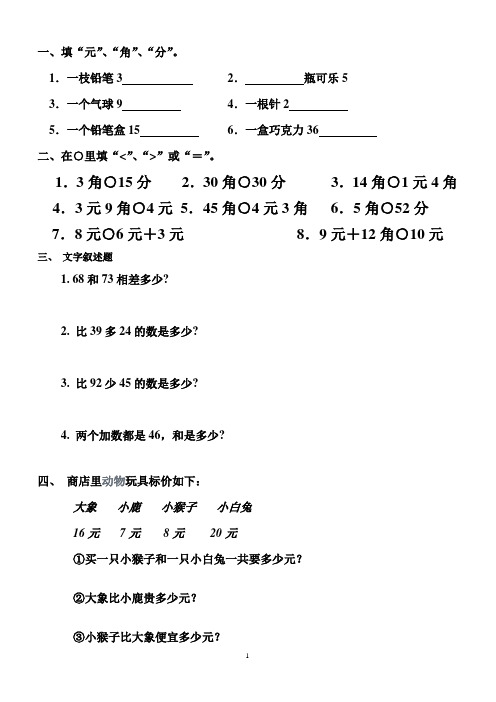 一、填“元”、“角”、“分”。

1．一枝铅笔 3__________　　2．__________瓶可乐 5

3．一个气球 9__________　　4．一根针 2__________

5．一个铅笔盒 15__________　　6．一盒巧克力 36__________

二、在○里填“<”、“>”或“＝”。

1．3 角○15 分　　2．30 角○30 分　　3．14 角○1 元 4 角

4．3 元 9 角○4 元　5．45 角○4 元 3 角　　6．5 角○52 分

7．8 元○6 元＋3 元　　8．9 元＋12 角○10 元

三、 文字叙述题

1. 68 和 73 相差多少?

2. 比 39 多 24 的数是多少?

3. 比 92 少 45 的数是多少?

4. 两个加数都是 46，和是多少?

四、 商店里动物玩具标价如下：

大象　小鹿　小猴子　小白兔

16 元　7 元　8 元　20 元

①买一只小猴子和一只小白兔一共要多少元?

②大象比小鹿贵多少元?

③小猴子比大象便宜多少元?

1